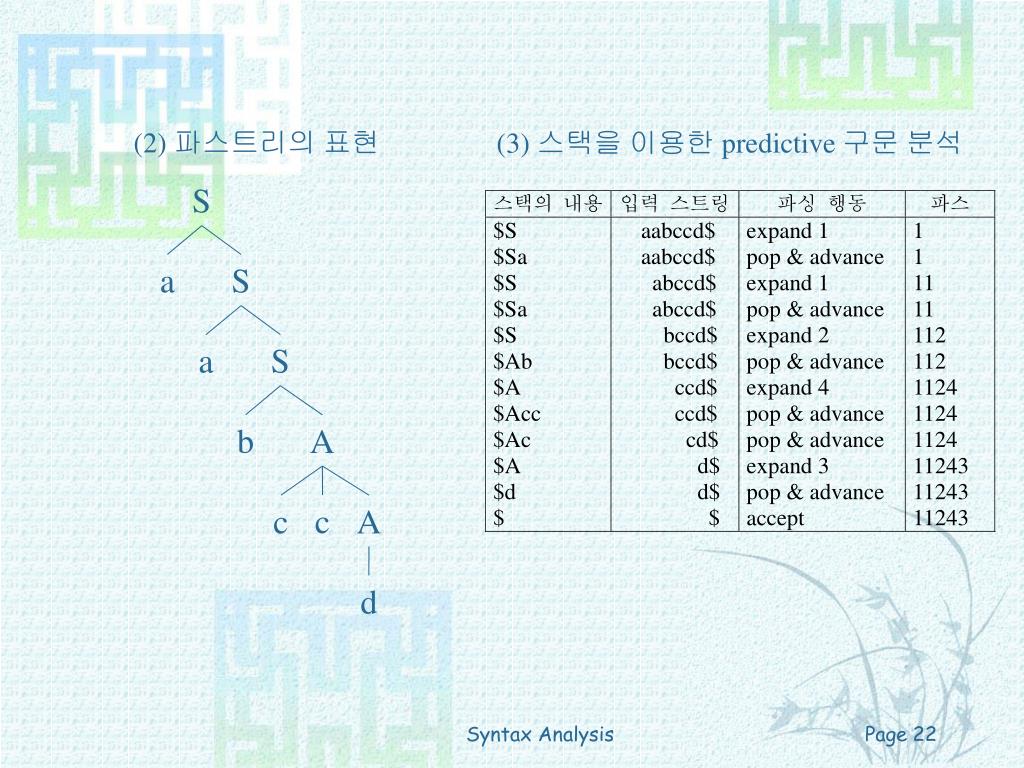 (2) 파스트리의 표현

S
a S
a S
b A
c c A
d

(3) 스택을 이용한 predictive 구문 분석

| 스택의 내용 | 입력 스트링 | 파싱 행동 | 파스 |
|---|---|---|---|
| \$S | aabccd\$ | expand 1 | 1 |
| \$Sa | aabccd\$ | pop & advance | 1 |
| \$S | abccd\$ | expand 1 | 11 |
| \$Sa | abccd\$ | pop & advance | 11 |
| \$S | bccd\$ | expand 2 | 112 |
| \$Ab | bccd\$ | pop & advance | 112 |
| \$A | ccd\$ | expand 4 | 1124 |
| \$Acc | ccd\$ | pop & advance | 1124 |
| \$Ac | cd\$ | pop & advance | 1124 |
| \$A | d\$ | expand 3 | 11243 |
| \$d | d\$ | pop & advance | 11243 |
| \$ | \$ | accept | 11243 |

Syntax Analysis

Page 22